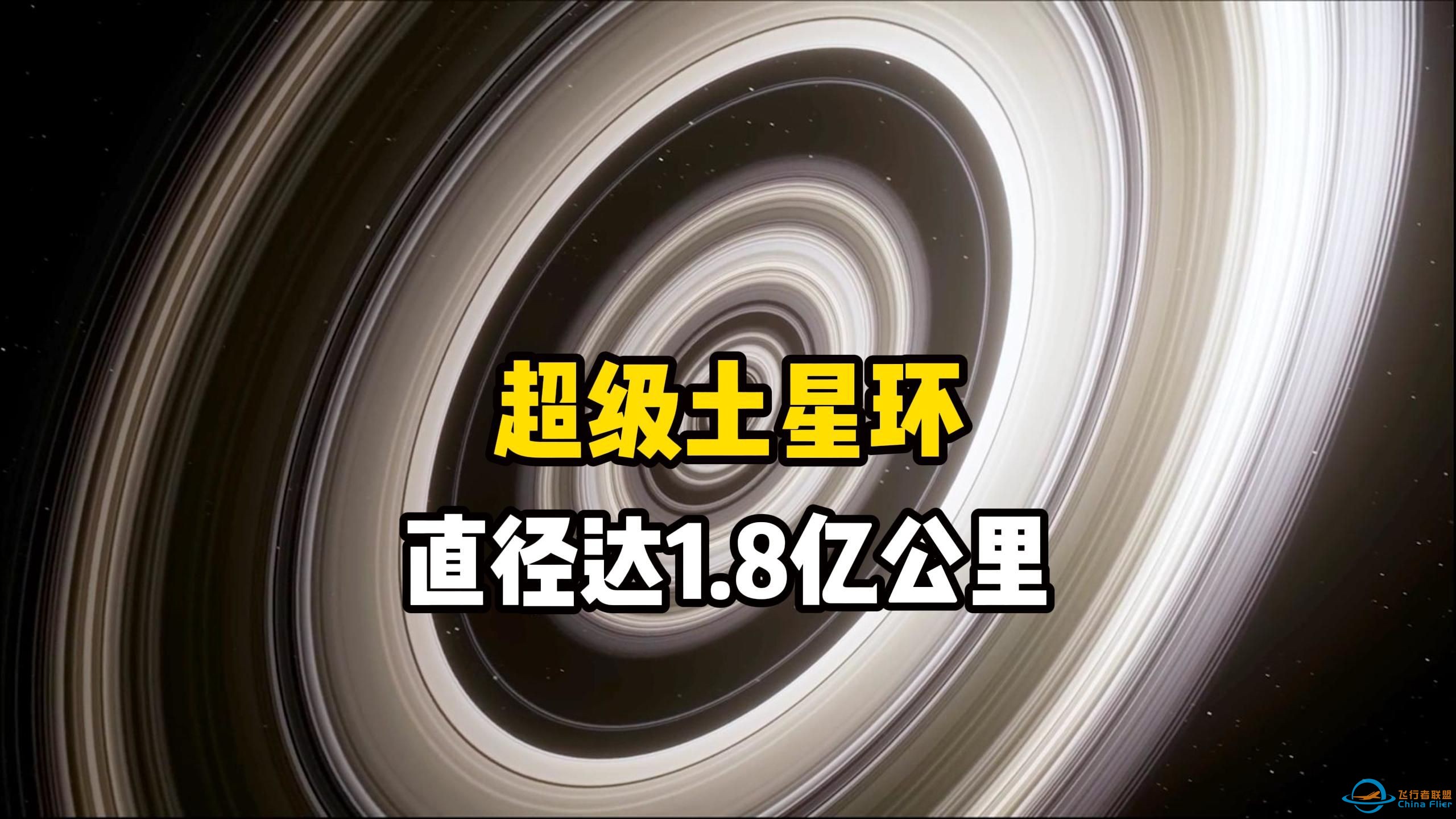 超级土星环
直径达1.8亿公里

飞行者联盟
China Flier